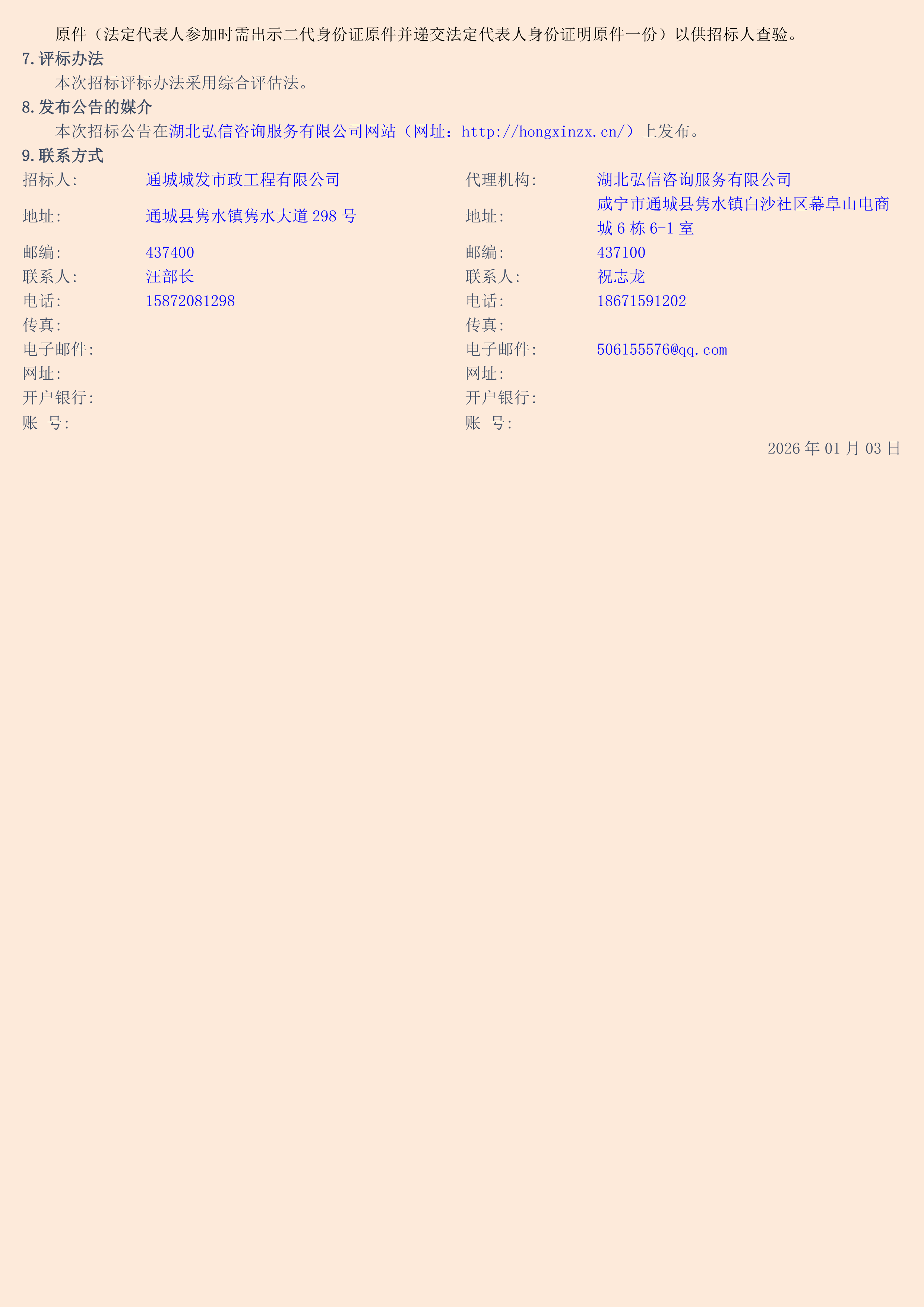 原件（法定代表人参加时需出示二代身份证原件并递交法定代表人身份证明原件一份）以供招标人查验。

7.评标办法

本次招标评标办法采用综合评估法。

8.发布公告的媒介

本次招标公告在湖北弘信咨询服务有限公司网站（网址：http://hongxinzx.cn/）上发布。

9.联系方式

招标人: 通城城发市政工程有限公司
地址: 通城县隽水镇隽水大道298号
邮编: 437400
联系人: 汪部长
电话: 15872081298
传真:
电子邮件:
网址:
开户银行:
账 号:

代理机构: 湖北弘信咨询服务有限公司
地址: 咸宁市通城县隽水镇白沙社区幕阜山电商城6栋6-1室
邮编: 437100
联系人: 祝志龙
电话: 18671591202
传真:
电子邮件: 506155576@qq.com
网址:
开户银行:
账 号:

2026年01月03日